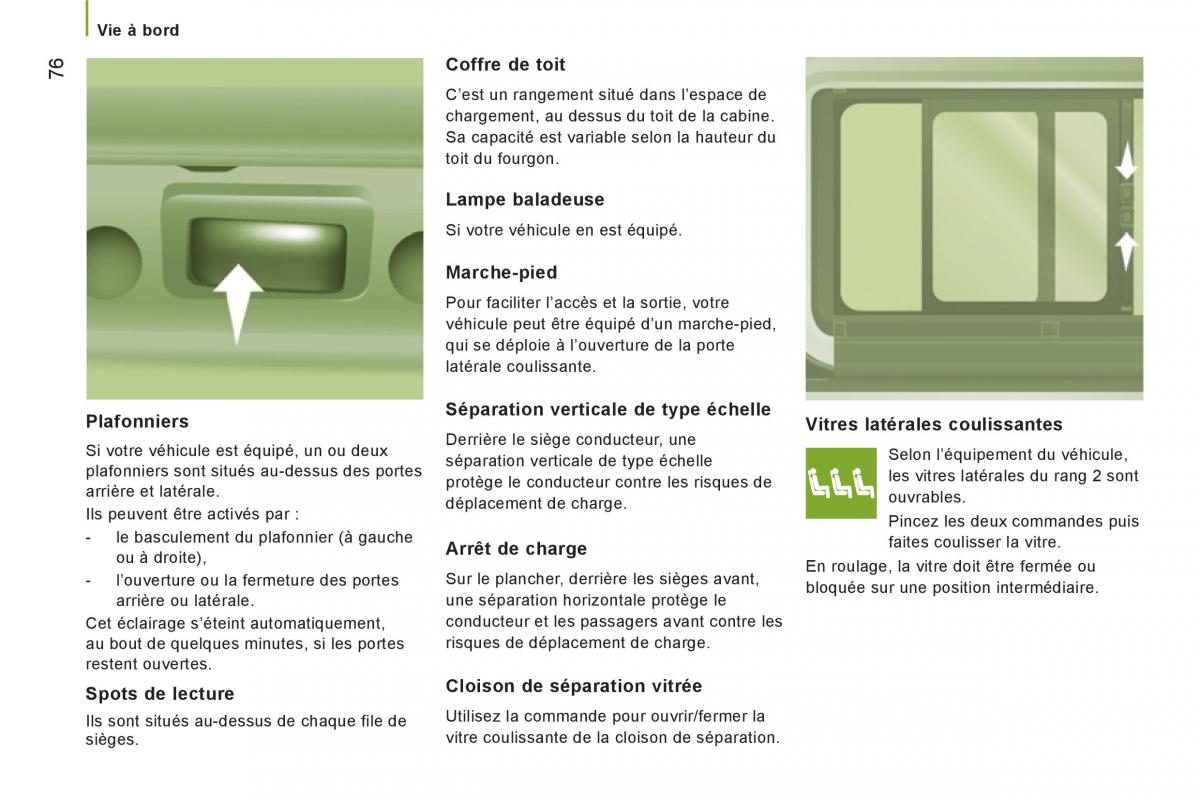 Vie à bord

76

Plafonniers

Si votre véhicule est équipé, un ou deux plafonniers sont situés au-dessus des portes arrière et latérale.

Ils peuvent être activés par :

- le basculement du plafonnier (à gauche ou à droite),
- l'ouverture ou la fermeture des portes arrière ou latérale.

Cet éclairage s'éteint automatiquement, au bout de quelques minutes, si les portes restent ouvertes.

Spots de lecture

Ils sont situés au-dessus de chaque file de sièges.

Coffre de toit

C'est un rangement situé dans l'espace de chargement, au dessus du toit de la cabine. Sa capacité est variable selon la hauteur du toit du fourgon.

Lampe baladeuse

Si votre véhicule en est équipé.

Marche-pied

Pour faciliter l'accès et la sortie, votre véhicule peut être équipé d'un marche-pied, qui se déploie à l'ouverture de la porte latérale coulissante.

Séparation verticale de type échelle

Derrière le siège conducteur, une séparation verticale de type échelle protège le conducteur contre les risques de déplacement de charge.

Arrêt de charge

Sur le plancher, derrière les sièges avant, une séparation horizontale protège le conducteur et les passagers avant contre les risques de déplacement de charge.

Cloison de séparation vitrée

Utilisez la commande pour ouvrir/fermer la vitre coulissante de la cloison de séparation.

Vitres latérales coulissantes

Selon l'équipement du véhicule, les vitres latérales du rang 2 sont ouvrables.

Pincez les deux commandes puis faites coulisser la vitre.

En roulage, la vitre doit être fermée ou bloquée sur une position intermédiaire.